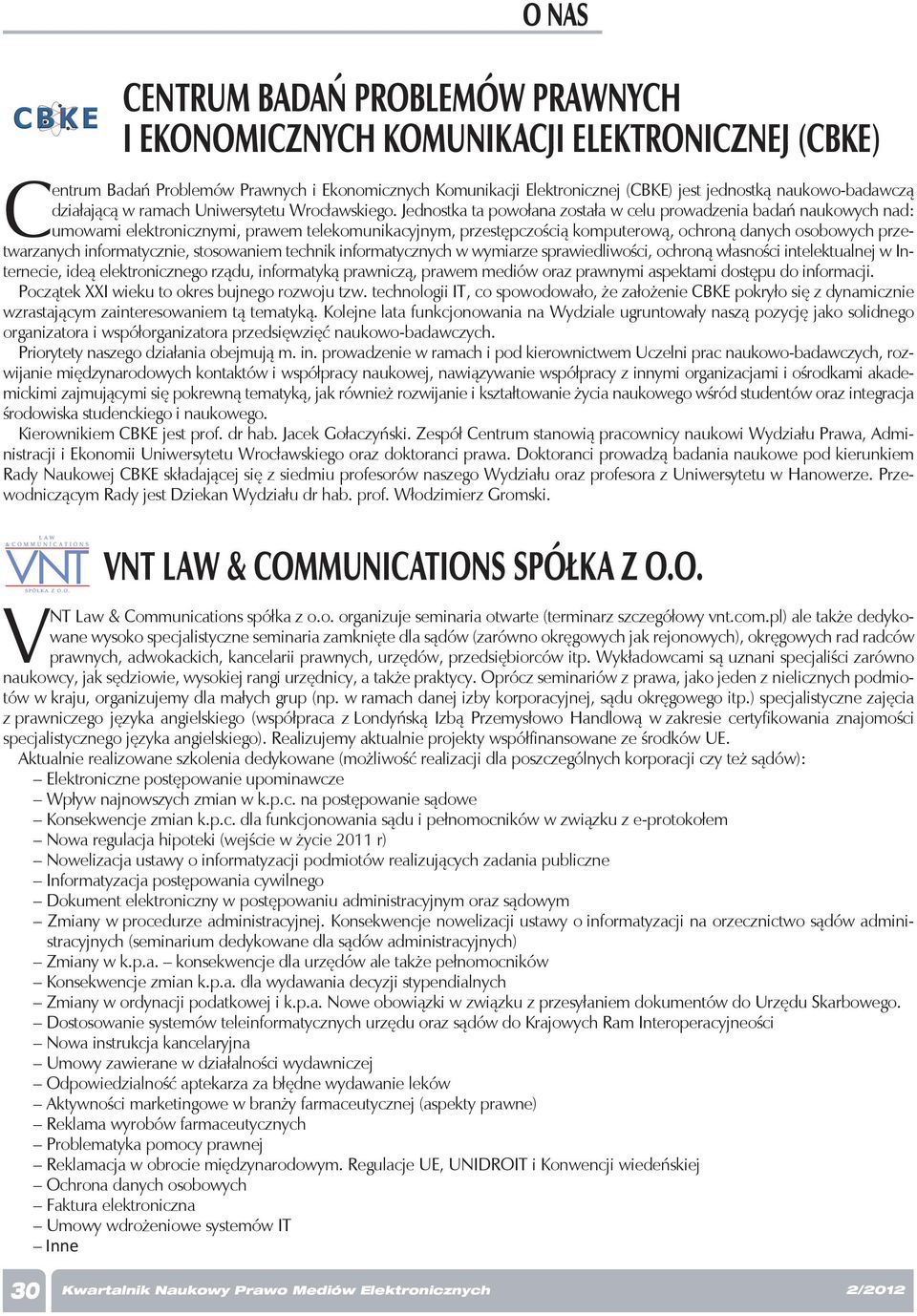 O NAS

CBKE

CENTRUM BADAŃ PROBLEMÓW PRAWNYCH I EKONOMICZNYCH KOMUNIKACJI ELEKTRONICZNEJ (CBKE)

Centrum Badań Problemów Prawnych i Ekonomicznych Komunikacji Elektronicznej (CBKE) jest jednostką naukowo-badawczą działającą w ramach Uniwersytetu Wrocławskiego. Jednostka ta powołana została w celu prowadzenia badań naukowych nad: umowami elektronicznymi, prawem telekomunikacyjnym, przestępczością komputerową, ochroną danych osobowych przetwarzanych informatycznie, stosowaniem technik informatycznych w wymiarze sprawiedliwości, ochroną własności intelektualnej w Internecie, ideą elektronicznego rządu, informatyką prawniczą, prawem mediów oraz prawnymi aspektami dostępu do informacji.

Początek XXI wieku to okres bujnego rozwoju tzw. technologii IT, co spowodowało, że założenie CBKE pokryło się z dynamicznie wzrastającym zainteresowaniem tą tematyką. Kolejne lata funkcjonowania na Wydziale ugruntowały naszą pozycję jako solidnego organizatora i współorganizatora przedsięwzięć naukowo-badawczych.

Priorytety naszego działania obejmują m. in. prowadzenie w ramach i pod kierownictwem Uczelni prac naukowo-badawczych, rozwijanie międzynarodowych kontaktów i współpracy naukowej, nawiązywanie współpracy z innymi organizacjami i ośrodkami akademickimi zajmującymi się pokrewną tematyką, jak również rozwijanie i kształtowanie życia naukowego wśród studentów oraz integracja środowiska studenckiego i naukowego.

Kierownikiem CBKE jest prof. dr hab. Jacek Gołaczyński. Zespół Centrum stanowią pracownicy naukowi Wydziału Prawa, Administracji i Ekonomii Uniwersytetu Wrocławskiego oraz doktoranci prawa. Doktoranci prowadzą badania naukowe pod kierunkiem Rady Naukowej CBKE składającej się z siedmiu profesorów naszego Wydziału oraz profesora z Uniwersytetu w Hanowerze. Przewodniczącym Rady jest Dziekan Wydziału dr hab. prof. Włodzimierz Gromski.

LAW & COMMUNICATIONS VNT SPÓŁKA Z O.O.

VNT LAW & COMMUNICATIONS SPÓŁKA Z O.O.

VNT Law & Communications spółka z o.o. organizuje seminaria otwarte (terminarz szczegółowy vnt.com.pl) ale także dedykowane wysoko specjalistyczne seminaria zamknięte dla sądów (zarówno okręgowych jak rejonowych), okręgowych rad radców prawnych, adwokackich, kancelarii prawnych, urzędów, przedsiębiorców itp. Wykładowcami są uznani specjaliści zarówno naukowcy, jak sędziowie, wysokiej rangi urzędnicy, a także praktycy. Oprócz seminariów z prawa, jako jeden z nielicznych podmiotów w kraju, organizujemy dla małych grup (np. w ramach danej izby korporacyjnej, sądu okręgowego itp.) specjalistyczne zajęcia z prawniczego języka angielskiego (współpraca z Londyńską Izbą Przemysłowo Handlową w zakresie certyfikowania znajomości specjalistycznego języka angielskiego). Realizujemy aktualnie projekty współfinansowane ze środków UE.

Aktualnie realizowane szkolenia dedykowane (możliwość realizacji dla poszczególnych korporacji czy też sądów):
– Elektroniczne postępowanie upominawcze
– Wpływ najnowszych zmian w k.p.c. na postępowanie sądowe
– Konsekwencje zmian k.p.c. dla funkcjonowania sądu i pełnomocników w związku z e-protokołem
– Nowa regulacja hipoteki (wejście w życie 2011 r)
– Nowelizacja ustawy o informatyzacji podmiotów realizujących zadania publiczne
– Informatyzacja postępowania cywilnego
– Dokument elektroniczny w postępowaniu administracyjnym oraz sądowym
– Zmiany w procedurze administracyjnej. Konsekwencje nowelizacji ustawy o informatyzacji na orzecznictwo sądów administracyjnych (seminarium dedykowane dla sądów administracyjnych)
– Zmiany w k.p.a. – konsekwencje dla urzędów ale także pełnomocników
– Konsekwencje zmian k.p.a. dla wydawania decyzji stypendialnych
– Zmiany w ordynacji podatkowej i k.p.a. Nowe obowiązki w związku z przesyłaniem dokumentów do Urzędu Skarbowego.
– Dostosowanie systemów teleinformatycznych urzędu oraz sądów do Krajowych Ram Interoperacyjności
– Nowa instrukcja kancelaryjna
– Umowy zawierane w działalności wydawniczej
– Odpowiedzialność aptekarza za błędne wydawanie leków
– Aktywności marketingowe w branży farmaceutycznej (aspekty prawne)
– Reklama wyrobów farmaceutycznych
– Problematyka pomocy prawnej
– Reklamacja w obrocie międzynarodowym. Regulacje UE, UNIDROIT i Konwencji wiedeńskiej
– Ochrona danych osobowych
– Faktura elektroniczna
– Umowy wdrożeniowe systemów IT
– Inne

30 Kwartalnik Naukowy Prawo Mediów Elektronicznych 2/2012